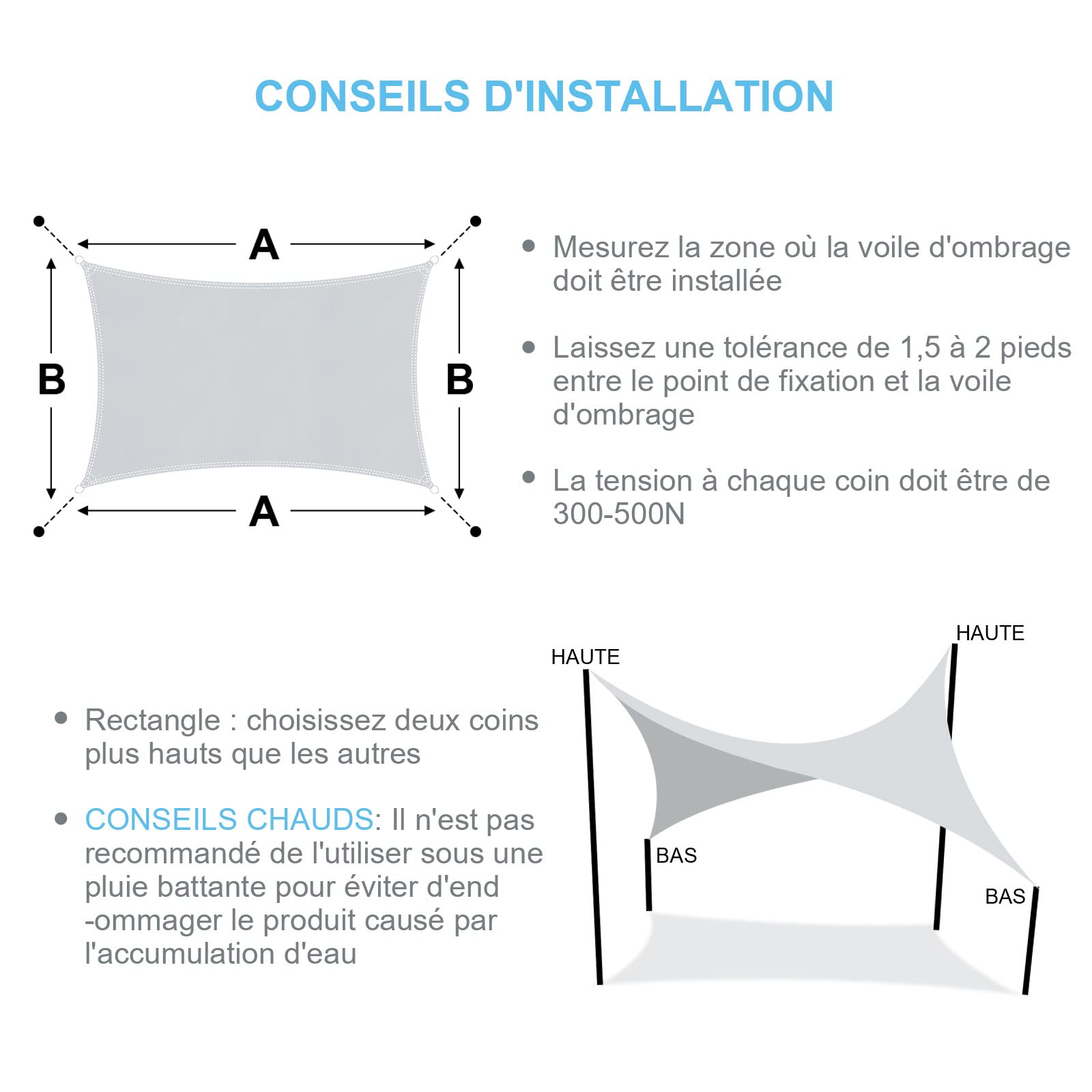 CONSEILS D'INSTALLATION

A

B

B

A

• Mesurez la zone où la voile d'ombrage doit être installée

• Laissez une tolérance de 1,5 à 2 pieds entre le point de fixation et la voile d'ombrage

• La tension à chaque coin doit être de 300-500N

• Rectangle : choisissez deux coins plus hauts que les autres

• CONSEILS CHAUDS: Il n'est pas recommandé de l'utiliser sous une pluie battante pour éviter d'end -ommager le produit causé par l'accumulation d'eau

HAUTE

HAUTE

BAS

BAS